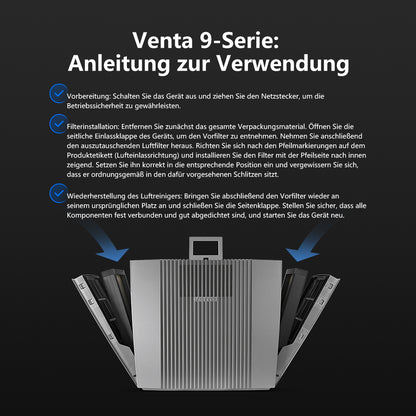 Venta 9-Serie:
Anleitung zur Verwendung

Vorbereitung: Schalten Sie das Gerät aus und ziehen Sie den Netzstecker, um die Betriebssicherheit zu gewährleisten.

Filterinstallation: Entfernen Sie zunächst das gesamte Verpackungsmaterial. Öffnen Sie die seitliche Einlassklappe des Geräts, um den Vorfilter zu entnehmen. Nehmen Sie anschließend den auszutauschenden Luftfilter heraus. Richten Sie sich nach den Pfeilmarkierungen auf dem Produktetikett (Lufteinlassrichtung) und installieren Sie den Filter mit der Pfeilseite nach innen zeigend. Setzen Sie ihn korrekt in die entsprechende Position ein und vergewissern Sie sich, dass er ordnungsgemäß in den dafür vorgesehenen Schlitzen sitzt.

Wiederherstellung des Luftreinigers: Bringen Sie abschließend den Vorfilter wieder an seinem ursprünglichen Platz an und schließen Sie die Seitenklappe. Stellen Sie sicher, dass alle Komponenten fest verbunden und gut abgedichtet sind, und starten Sie das Gerät neu.